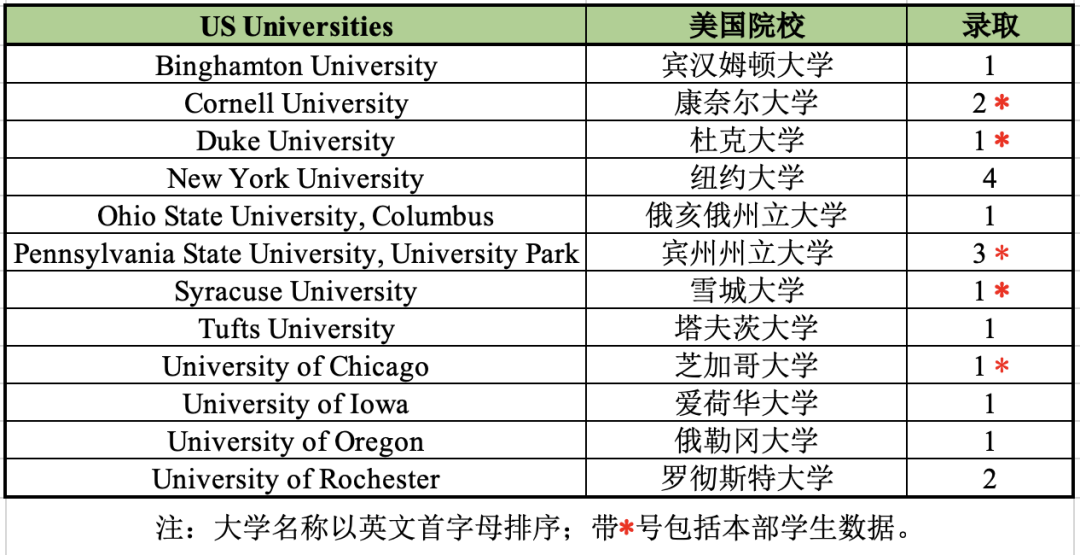 | US Universities | 美国院校 | 录取 |
|---|---|---|
| Binghamton University | 宾汉姆顿大学 | 1 |
| Cornell University | 康奈尔大学 | 2 * |
| Duke University | 杜克大学 | 1 * |
| New York University | 纽约大学 | 4 |
| Ohio State University, Columbus | 俄亥俄州立大学 | 1 |
| Pennsylvania State University, University Park | 宾州州立大学 | 3 * |
| Syracuse University | 雪城大学 | 1 * |
| Tufts University | 塔夫茨大学 | 1 |
| University of Chicago | 芝加哥大学 | 1 * |
| University of Iowa | 爱荷华大学 | 1 |
| University of Oregon | 俄勒冈大学 | 1 |
| University of Rochester | 罗彻斯特大学 | 2 |

注：大学名称以英文首字母排序；带*号包括本部学生数据。